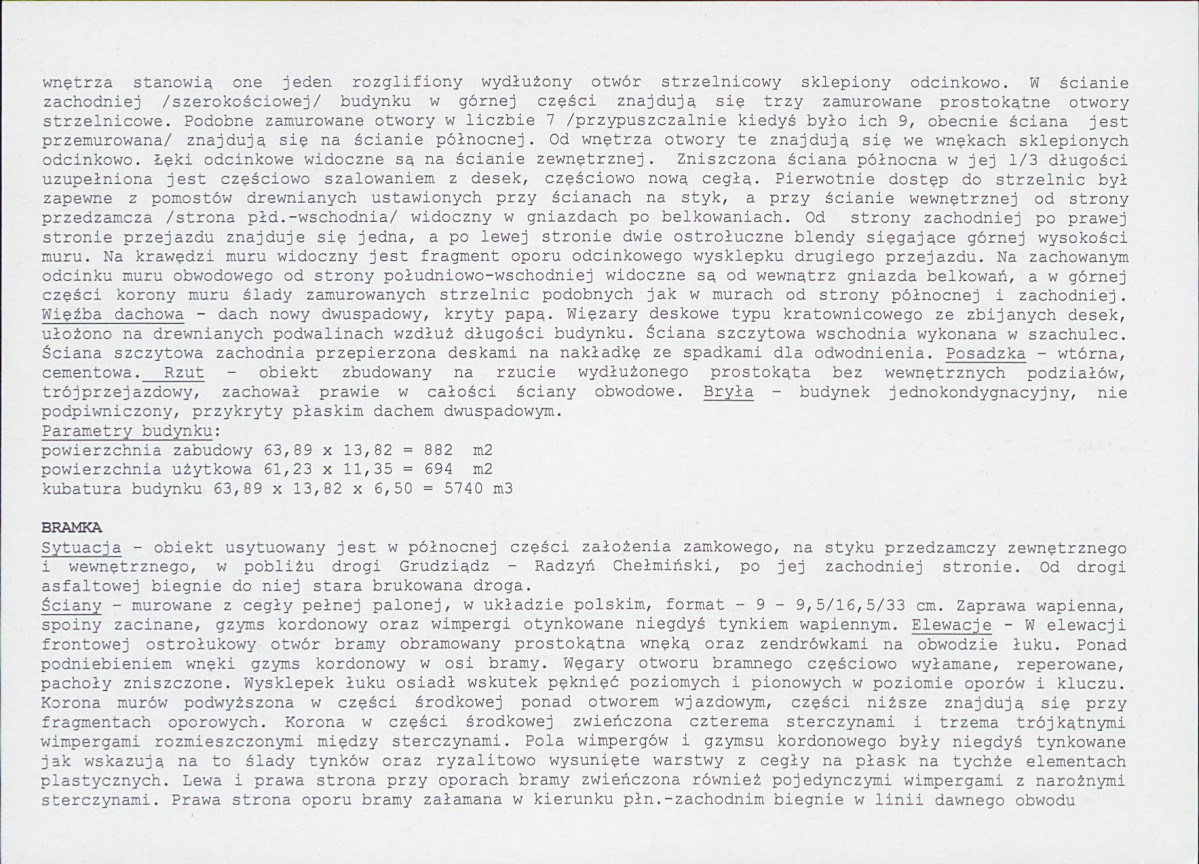 wnętrza stanowią one jeden rozglifiony wydłużony otwór strzelnicowy sklepiony odcinkowo. W ścianie zachodniej /szerokościowej/ budynku w górnej części znajdują się trzy zamurowane prostokątne otwory strzelnicowe. Podobne zamurowane otwory w liczbie 7 /przypuszczalnie kiedyś było ich 9, obecnie ściana jest przemurowana/ znajdują się na ścianie północnej. Od wnętrza otwory te znajdują się we wnękach sklepionych odcinkowo. Łęki odcinkowe widoczne są na ścianie zewnętrznej. Zniszczona ściana północna w jej 1/3 długości uzupełniona jest częściowo szalowaniem z desek, częściowo nową cegłą. Pierwotnie dostęp do strzelnic był zapewne z pomostów drewnianych ustawionych przy ścianach na styk, a przy ścianie wewnętrznej od strony przedzamcza /strona płd.-wschodnia/ widoczny w gniazdach po belkowaniach. Od strony zachodniej po prawej stronie przejazdu znajduje się jedna, a po lewej stronie dwie ostrołuczne blendy sięgające górnej wysokości muru. Na krawędzi muru widoczny jest fragment oporu odcinkowego wysklepku drugiego przejazdu. Na zachowanym odcinku muru obwodowego od strony południowo-wschodniej widoczne są od wewnątrz gniazda belkowań, a w górnej części korony muru ślady zamurowanych strzelnic podobnych jak w murach od strony północnej i zachodniej. Więźba dachowa - dach nowy dwuspadowy, kryty papą. Wiązary deskowe typu kratownicowego ze zbijanych desek, ułożono na drewnianych podwalinach wzdłuż długości budynku. Ściana szczytowa wschodnia wykonana w szachulec. Ściana szczytowa zachodnia przepierzona deskami na nakładkę ze spadkami dla odwodnienia. Posadzka - wtórna, cementowa. Rzut - obiekt zbudowany na rzucie wydłużonego prostokąta bez wewnętrznych podziałów, trójprzejazdowy, zachował prawie w całości ściany obwodowe. Bryła - budynek jednokondygnacyjny, nie podpiwniczony, przykryty płaskim dachem dwuspadowym.
Parametry budynku:
powierzchnia zabudowy 63,89 x 13,82 = 882 m2
powierzchnia użytkowa 61,23 x 11,35 = 694 m2
kubatura budynku 63,89 x 13,82 x 6,50 = 5740 m3

BRAMKA
Sytuacja - obiekt usytuowany jest w północnej części założenia zamkowego, na styku przedzamczy zewnętrznego i wewnętrznego, w pobliżu drogi Grudziądz - Radzyń Chełmiński, po jej zachodniej stronie. Od drogi asfaltowej biegnie do niej stara brukowana droga.
Ściany - murowane z cegły pełnej palonej, w układzie polskim, format - 9 - 9,5/16,5/33 cm. Zaprawa wapienna, spoiny zacinane, gzyms kordonowy oraz wimpergi otynkowane niegdyś tynkiem wapiennym. Elewacje - W elewacji frontowej ostrołukowy otwór bramy obramowany prostokątna wnęką oraz zendrówkami na obwodzie łuku. Ponad podniebieniem wnęki gzyms kordonowy w osi bramy. Węgary otworu bramnego częściowo wyłamane, reperowane, pachoły zniszczone. Wysklepek łuku osiadł wskutek pęknięć poziomych i pionowych w poziomie oporów i kluczu. Korona murów podwyższona w części środkowej ponad otworem wjazdowym, części niższe znajdują się przy fragmentach oporowych. Korona w części środkowej zwieńczona czterema sterczynami i trzema trójkątnymi wimpergami rozmieszczonymi między sterczynami. Pola wimpergów i gzymsu kordonowego były niegdyś tynkowane jak wskazują na to ślady tynków oraz ryzalitowo wysunięte warstwy z cegły na płask na tychże elementach plastycznych. Lewa i prawa strona przy oporach bramy zwieńczona również pojedynczymi wimpergami z narożnymi sterczynami. Prawa strona oporu bramy załamana w kierunku płn.-zachodnim biegnie w linii dawnego obwodu